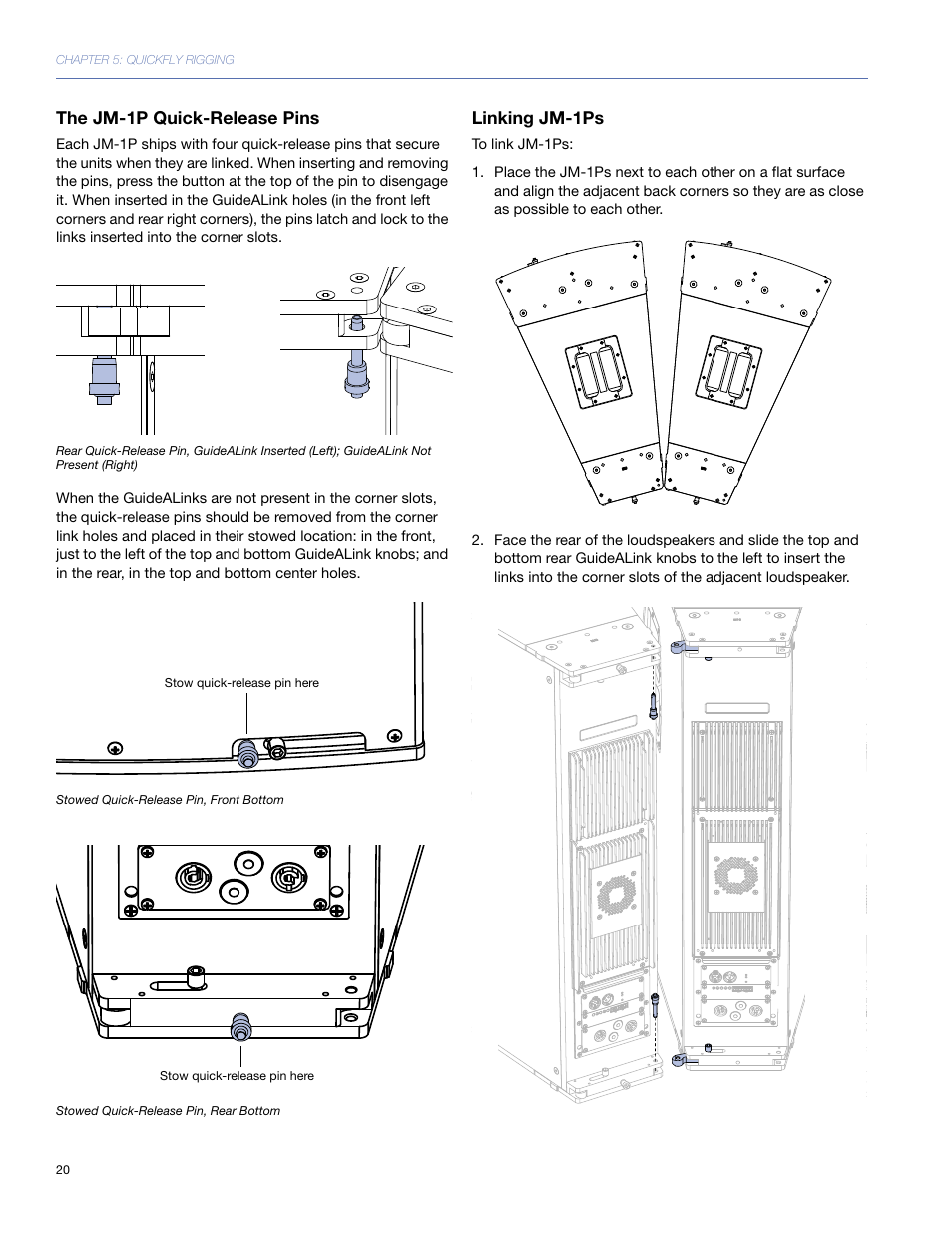 CHAPTER 5: QUICKFLY RIGGING

The JM-1P Quick-Release Pins

Each JM-1P ships with four quick-release pins that secure the units when they are linked. When inserting and removing the pins, press the button at the top of the pin to disengage it. When inserted in the GuideALink holes (in the front left corners and rear right corners), the pins latch and lock to the links inserted into the corner slots.

Rear Quick-Release Pin, GuideALink Inserted (Left); GuideALink Not Present (Right)

When the GuideALinks are not present in the corner slots, the quick-release pins should be removed from the corner link holes and placed in their stowed location: in the front, just to the left of the top and bottom GuideALink knobs; and in the rear, in the top and bottom center holes.

Stow quick-release pin here

Stowed Quick-Release Pin, Front Bottom

Stow quick-release pin here

Stowed Quick-Release Pin, Rear Bottom

Linking JM-1Ps

To link JM-1Ps:

1. Place the JM-1Ps next to each other on a flat surface and align the adjacent back corners so they are as close as possible to each other.

2. Face the rear of the loudspeakers and slide the top and bottom rear GuideALink knobs to the left to insert the links into the corner slots of the adjacent loudspeaker.

20